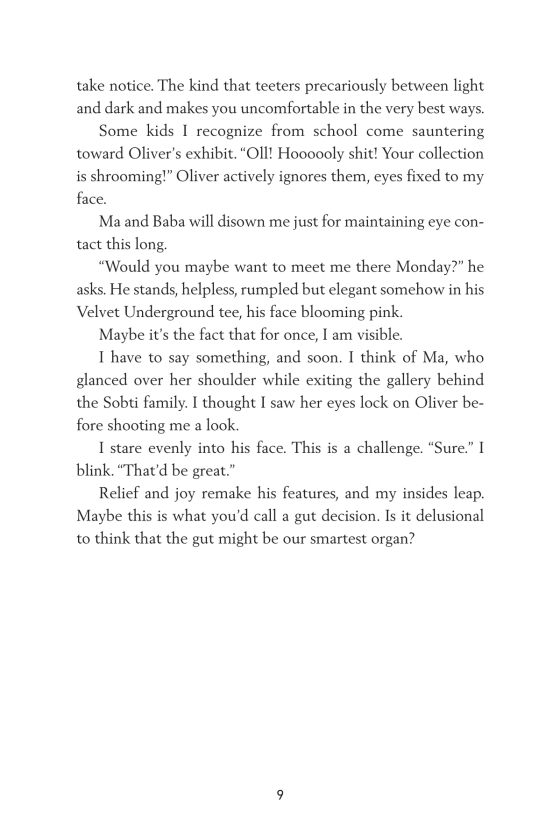 take notice. The kind that teeters precariously between light and dark and makes you uncomfortable in the very best ways.

Some kids I recognize from school come sauntering toward Oliver's exhibit. "Oll! Hoooooly shit! Your collection is shrooming!" Oliver actively ignores them, eyes fixed to my face.

Ma and Baba will disown me just for maintaining eye contact this long.

"Would you maybe want to meet me there Monday?" he asks. He stands, helpless, rumpled but elegant somehow in his Velvet Underground tee, his face blooming pink.

Maybe it's the fact that for once, I am visible.

I have to say something, and soon. I think of Ma, who glanced over her shoulder while exiting the gallery behind the Sobti family. I thought I saw her eyes lock on Oliver before shooting me a look.

I stare evenly into his face. This is a challenge. "Sure." I blink. "That'd be great."

Relief and joy remake his features, and my insides leap. Maybe this is what you'd call a gut decision. Is it delusional to think that the gut might be our smartest organ?

9